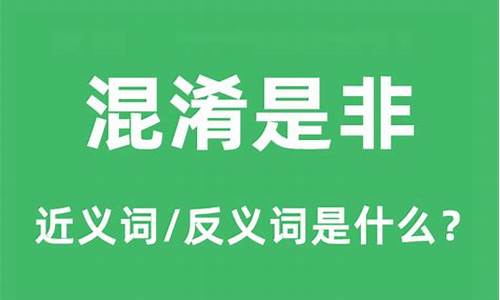 混淆是非

近义词/反义词是什么？